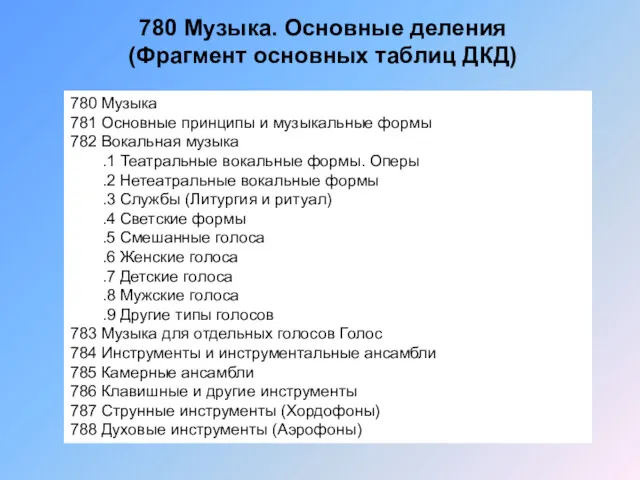 780 Музыка. Основные деления
(Фрагмент основных таблиц ДКД)

780 Музыка
781 Основные принципы и музыкальные формы
782 Вокальная музыка
.1 Театральные вокальные формы. Оперы
.2 Нетеатральные вокальные формы
.3 Службы (Литургия и ритуал)
.4 Светские формы
.5 Смешанные голоса
.6 Женские голоса
.7 Детские голоса
.8 Мужские голоса
.9 Другие типы голосов
783 Музыка для отдельных голосов Голос
784 Инструменты и инструментальные ансамбли
785 Камерные ансамбли
786 Клавишные и другие инструменты
787 Струнные инструменты (Хордофоны)
788 Духовые инструменты (Аэрофоны)